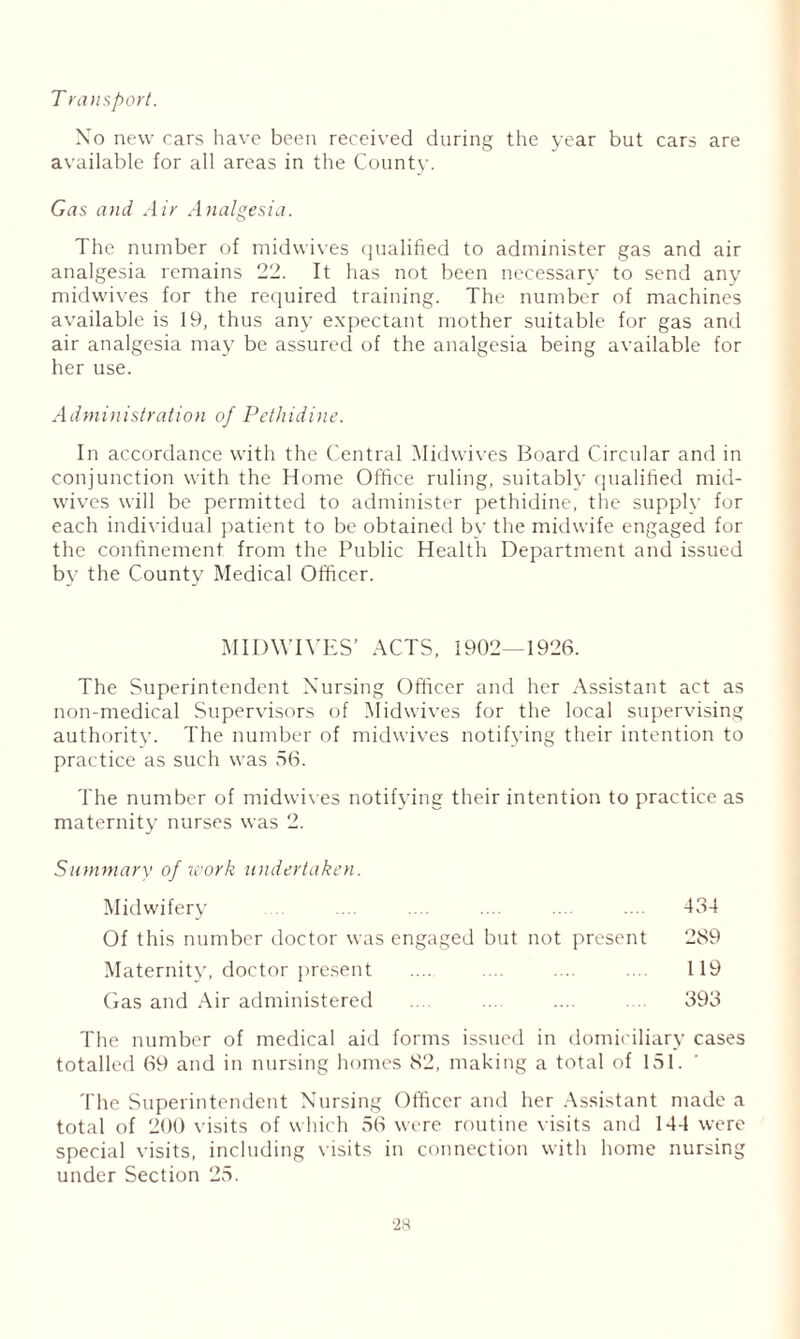 Transport.

No new cars have been received during the year but cars are available for all areas in the County.

Gas and Air Analgesia.

The number of midwives qualified to administer gas and air analgesia remains 22. It has not been necessary to send any midwives for the required training. The number of machines available is 19, thus any expectant mother suitable for gas and air analgesia may be assured of the analgesia being available for her use.

Administration of Pethidine.

In accordance with the Central Midwives Board Circular and in conjunction with the Home Office ruling, suitably qualified midwives will be permitted to administer pethidine, the supply for each individual patient to be obtained by the midwife engaged for the confinement from the Public Health Department and issued by the County Medical Officer.

MIDWIVES' ACTS, 1902—1926.

The Superintendent Nursing Officer and her Assistant act as non-medical Supervisors of Midwives for the local supervising authority. The number of midwives notifying their intention to practice as such was 56.

The number of midwives notifying their intention to practice as maternity nurses was 2.

Summary of work undertaken.

| | |
|---|---|
| Midwifery .... .... .... .... .... .... | 434 |
| Of this number doctor was engaged but not present | 289 |
| Maternity, doctor present .... .... .... .... | 119 |
| Gas and Air administered .... .... .... .... | 393 |

The number of medical aid forms issued in domiciliary cases totalled 69 and in nursing homes 82, making a total of 151.

The Superintendent Nursing Officer and her Assistant made a total of 200 visits of which 56 were routine visits and 144 were special visits, including visits in connection with home nursing under Section 25.

28